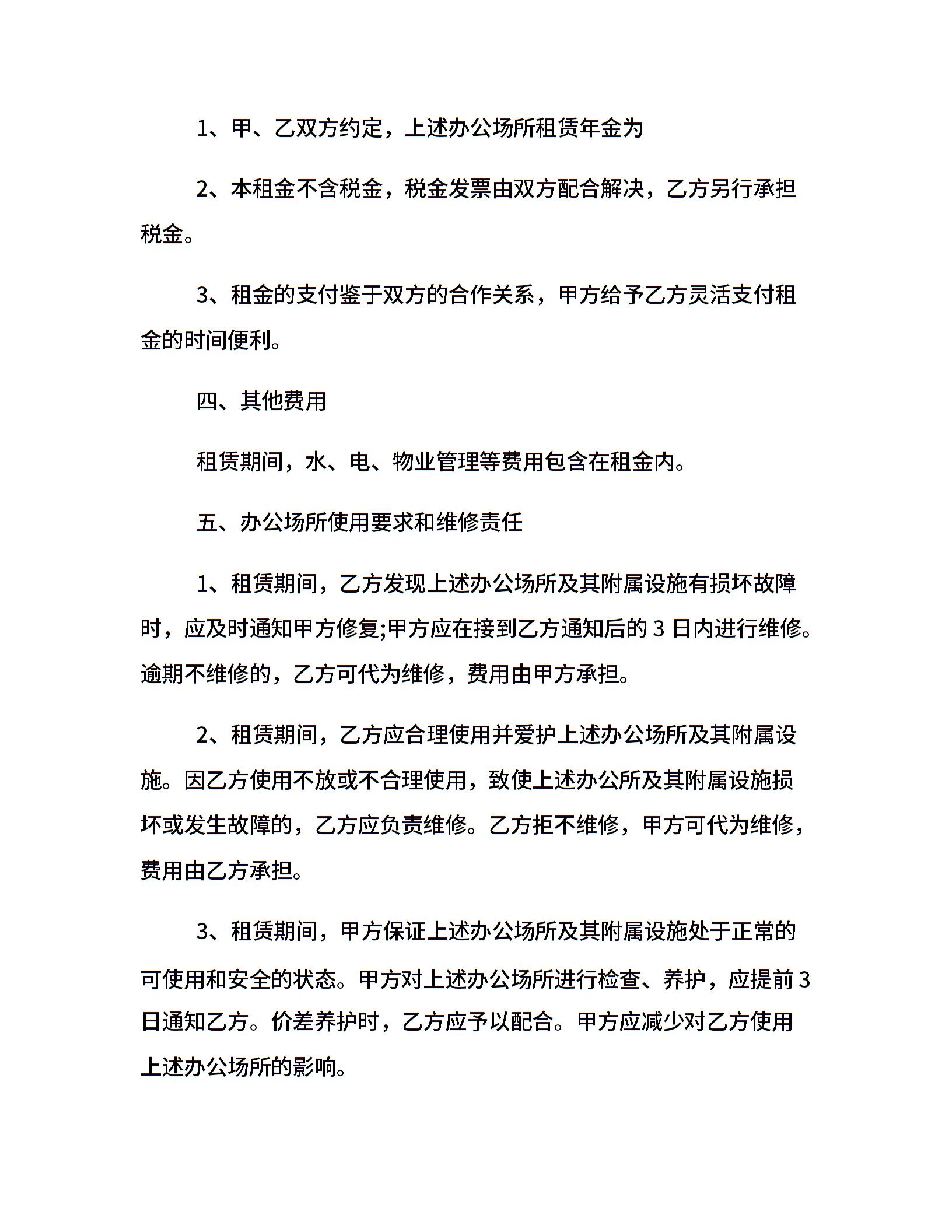 1、甲、乙双方约定，上述办公场所租赁年金为

2、本租金不含税金，税金发票由双方配合解决，乙方另行承担税金。

3、租金的支付鉴于双方的合作关系，甲方给予乙方灵活支付租金的时间便利。

四、其他费用

租赁期间，水、电、物业管理等费用包含在租金内。

五、办公场所使用要求和维修责任

1、租赁期间，乙方发现上述办公场所及其附属设施有损坏故障时，应及时通知甲方修复;甲方应在接到乙方通知后的 3 日内进行维修。逾期不维修的，乙方可代为维修，费用由甲方承担。

2、租赁期间，乙方应合理使用并爱护上述办公场所及其附属设施。因乙方使用不放或不合理使用，致使上述办公所及其附属设施损坏或发生故障的，乙方应负责维修。乙方拒不维修，甲方可代为维修，费用由乙方承担。

3、租赁期间，甲方保证上述办公场所及其附属设施处于正常的可使用和安全的状态。甲方对上述办公场所进行检查、养护，应提前 3 日通知乙方。价差养护时，乙方应予以配合。甲方应减少对乙方使用上述办公场所的影响。